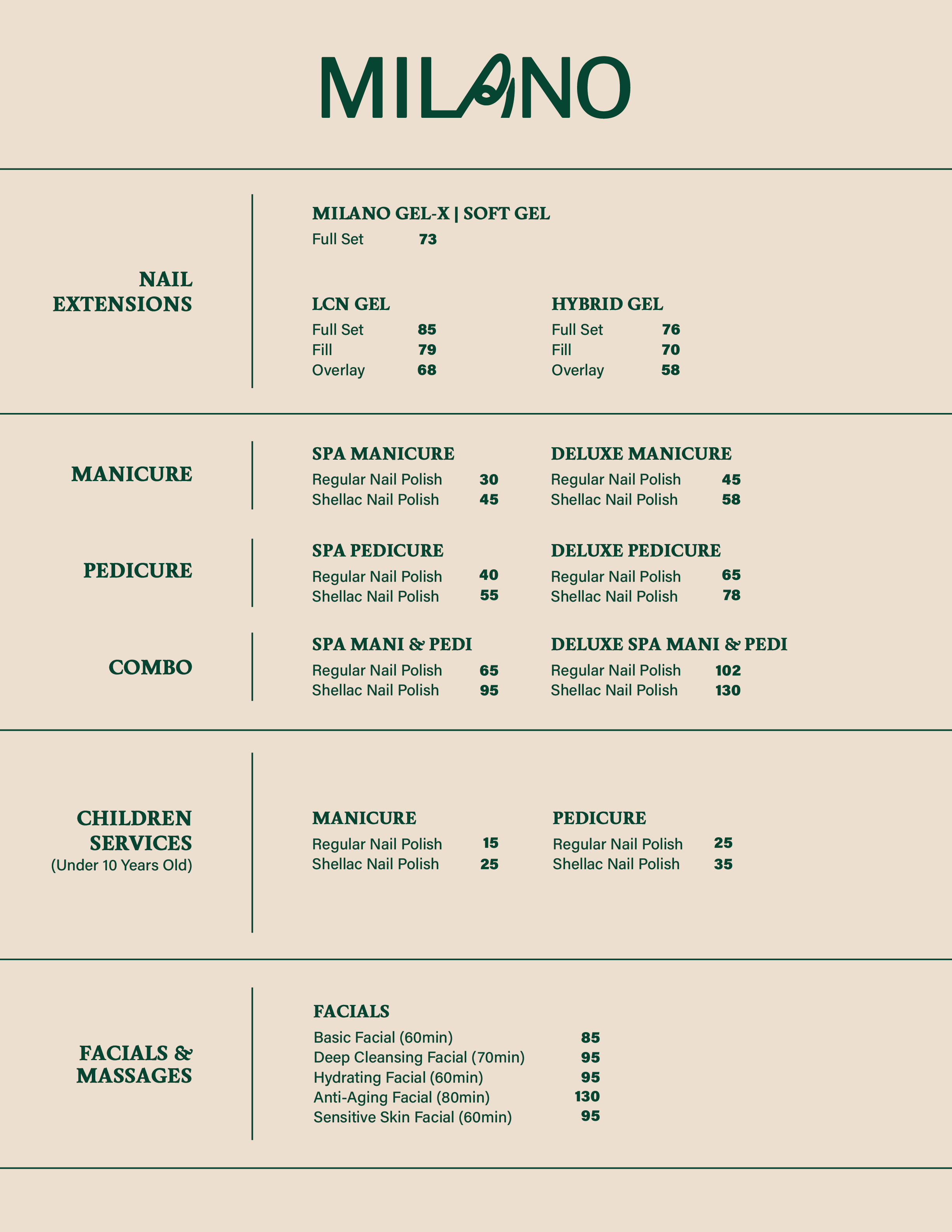 MILANO

NAIL EXTENSIONS

MILANO GEL-X | SOFT GEL
Full Set 73

LCN GEL
Full Set 85
Fill 79
Overlay 68

HYBRID GEL
Full Set 76
Fill 70
Overlay 58

MANICURE

SPA MANICURE
Regular Nail Polish 30
Shellac Nail Polish 45

DELUXE MANICURE
Regular Nail Polish 45
Shellac Nail Polish 58

PEDICURE

SPA PEDICURE
Regular Nail Polish 40
Shellac Nail Polish 55

DELUXE PEDICURE
Regular Nail Polish 65
Shellac Nail Polish 78

COMBO

SPA MANI & PEDI
Regular Nail Polish 65
Shellac Nail Polish 95

DELUXE SPA MANI & PEDI
Regular Nail Polish 102
Shellac Nail Polish 130

CHILDREN SERVICES
(Under 10 Years Old)

MANICURE
Regular Nail Polish 15
Shellac Nail Polish 25

PEDICURE
Regular Nail Polish 25
Shellac Nail Polish 35

FACIALS & MASSAGES

FACIALS
Basic Facial (60min) 85
Deep Cleansing Facial (70min) 95
Hydrating Facial (60min) 95
Anti-Aging Facial (80min) 130
Sensitive Skin Facial (60min) 95